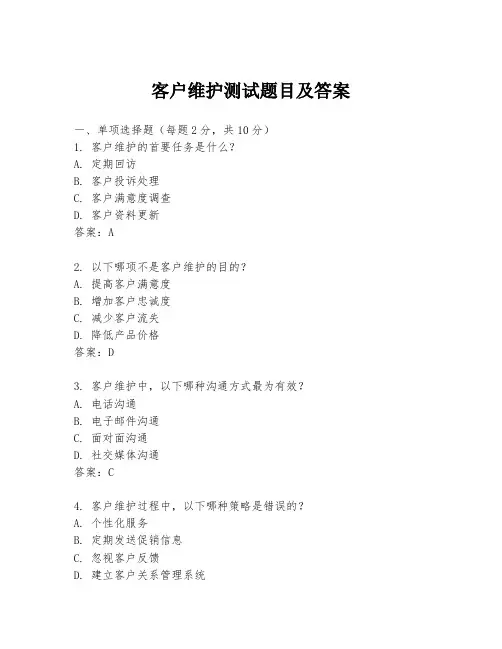 客户维护测试题目及答案

一、单项选择题（每题2分，共10分）
1. 客户维护的首要任务是什么？
A. 定期回访
B. 客户投诉处理
C. 客户满意度调查
D. 客户资料更新
答案：A

2. 以下哪项不是客户维护的目的？
A. 提高客户满意度
B. 增加客户忠诚度
C. 减少客户流失
D. 降低产品价格
答案：D

3. 客户维护中，以下哪种沟通方式最为有效？
A. 电话沟通
B. 电子邮件沟通
C. 面对面沟通
D. 社交媒体沟通
答案：C

4. 客户维护过程中，以下哪种策略是错误的？
A. 个性化服务
B. 定期发送促销信息
C. 忽视客户反馈
D. 建立客户关系管理系统